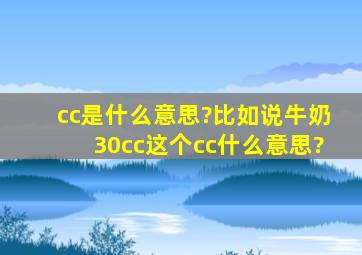 cc是什么意思?比如说牛奶30cc这个cc什么意思?